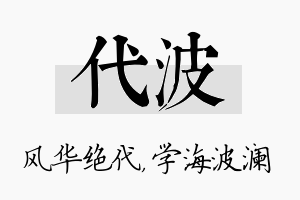 代波

风华绝代，学海波澜